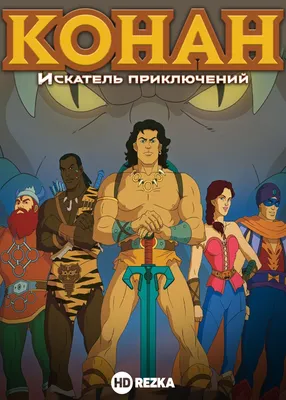 КОНАН
Искатель приключений

HD REZKA